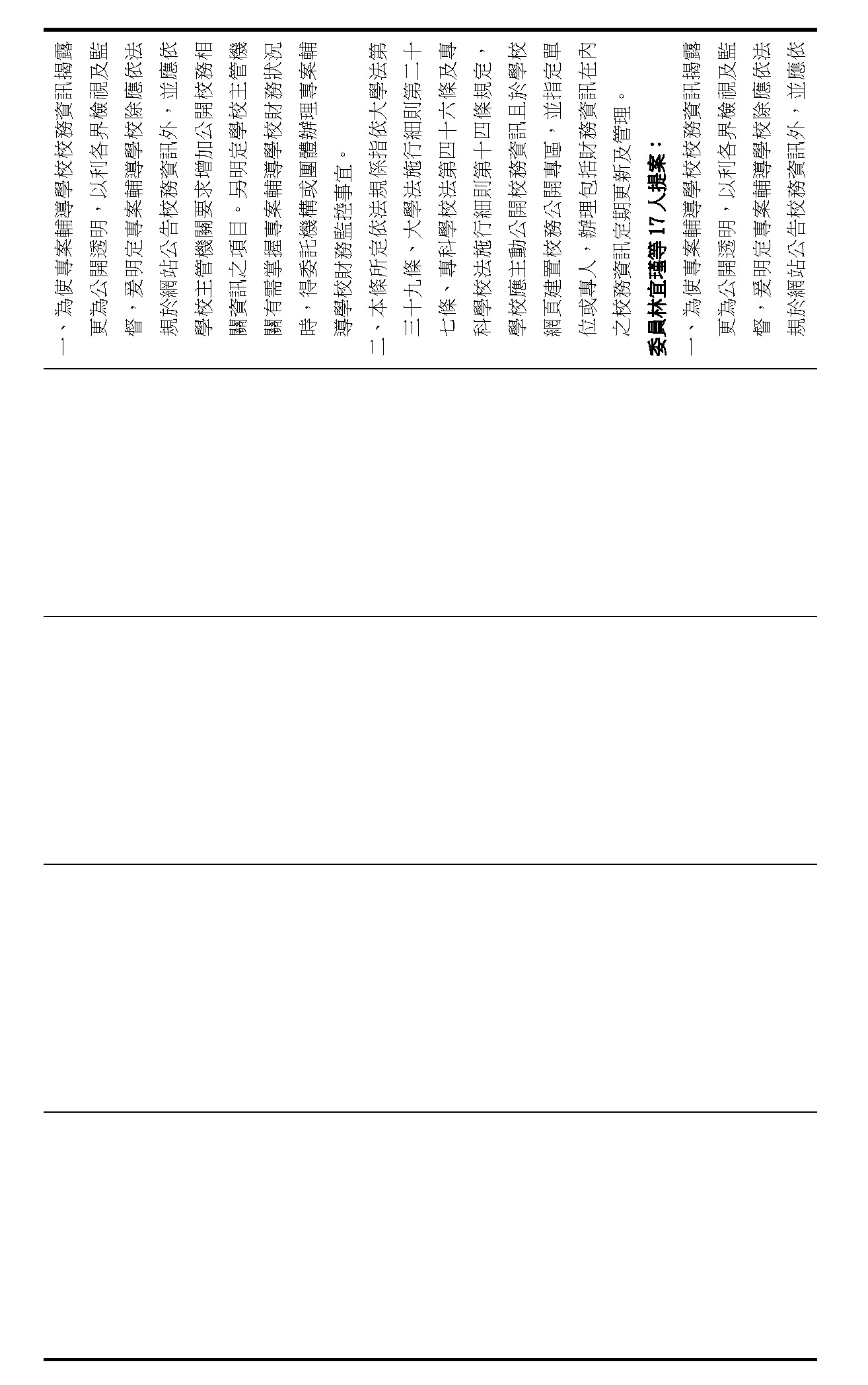 一、為使專案輔導學校校務資訊揭露更為公開透明，以利各界檢視及監督，爰明定專案輔導學校除應依法規於網站公告校務資訊外，並應依學校主管機關要求增加公開校務相關資訊之項目。另明定學校主管機關有需掌握專案輔導學校財務狀況時，得委託機構或團體辦理專案輔導學校財務監控事宜。

二、本條所定依法規係指依大學法第三十九條、大學法施行細則第二十七條、專科學校法第四十六條及專科學校法施行細則第十四條規定，學校應主動公開校務資訊且於學校網頁建置校務公開專區，並指定單位或專人，辦理包括財務資訊在內之校務資訊定期更新及管理。

委員林宜瑾等 17 人提案：

一、為使專案輔導學校校務資訊揭露更為公開透明，以利各界檢視及監督，爰明定專案輔導學校除應依法規於網站公告校務資訊外，並應依